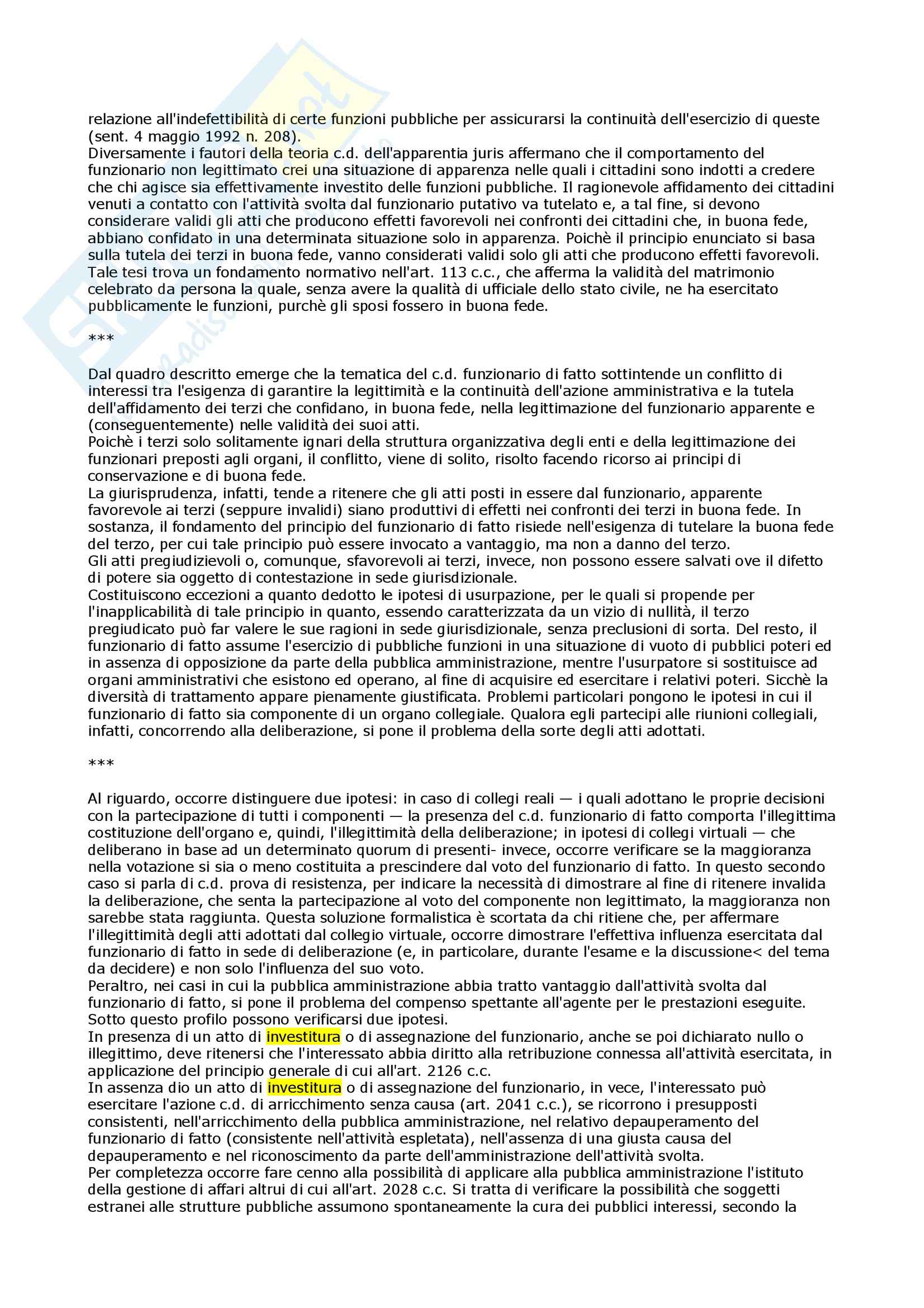 relazione all'indefettibilità di certe funzioni pubbliche per assicurarsi la continuità dell'esercizio di queste (sent. 4 maggio 1992 n. 208).
Diversamente i fautori della teoria c.d. dell'apparentia juris affermano che il comportamento del funzionario non legittimato crei una situazione di apparenza nelle quali i cittadini sono indotti a credere che chi agisce sia effettivamente investito delle funzioni pubbliche. Il ragionevole affidamento dei cittadini venuti a contatto con l'attività svolta dal funzionario putativo va tutelato e, a tal fine, si devono considerare validi gli atti che producono effetti favorevoli nei confronti dei cittadini che, in buona fede, abbiano confidato in una determinata situazione solo in apparenza. Poichè il principio enunciato si basa sulla tutela dei terzi in buona fede, vanno considerati validi solo gli atti che producono effetti favorevoli.
Tale tesi trova un fondamento normativo nell'art. 113 c.c., che afferma la validità del matrimonio celebrato da persona la quale, senza avere la qualità di ufficiale dello stato civile, ne ha esercitato pubblicamente le funzioni, purchè gli sposi fossero in buona fede.

***

Dal quadro descritto emerge che la tematica del c.d. funzionario di fatto sottintende un conflitto di interessi tra l'esigenza di garantire la legittimità e la continuità dell'azione amministrativa e la tutela dell'affidamento dei terzi che confidano, in buona fede, nella legittimazione del funzionario apparente e (conseguentemente) nelle validità dei suoi atti.
Poichè i terzi solo solitamente ignari della struttura organizzativa degli enti e della legittimazione dei funzionari preposti agli organi, il conflitto, viene di solito, risolto facendo ricorso ai principi di conservazione e di buona fede.
La giurisprudenza, infatti, tende a ritenere che gli atti posti in essere dal funzionario, apparente favorevole ai terzi (seppure invalidi) siano produttivi di effetti nei confronti dei terzi in buona fede. In sostanza, il fondamento del principio del funzionario di fatto risiede nell'esigenza di tutelare la buona fede del terzo, per cui tale principio può essere invocato a vantaggio, ma non a danno del terzo.
Gli atti pregiudizievoli o, comunque, sfavorevoli ai terzi, invece, non possono essere salvati ove il difetto di potere sia oggetto di contestazione in sede giurisdizionale.
Costituiscono eccezioni a quanto dedotto le ipotesi di usurpazione, per le quali si propende per l'inapplicabilità di tale principio in quanto, essendo caratterizzata da un vizio di nullità, il terzo pregiudicato può far valere le sue ragioni in sede giurisdizionale, senza preclusioni di sorta. Del resto, il funzionario di fatto assume l'esercizio di pubbliche funzioni in una situazione di vuoto di pubblici poteri ed in assenza di opposizione da parte della pubblica amministrazione, mentre l'usurpatore si sostituisce ad organi amministrativi che esistono ed operano, al fine di acquisire ed esercitare i relativi poteri. Sicchè la diversità di trattamento appare pienamente giustificata. Problemi particolari pongono le ipotesi in cui il funzionario di fatto sia componente di un organo collegiale. Qualora egli partecipi alle riunioni collegiali, infatti, concorrendo alla deliberazione, si pone il problema della sorte degli atti adottati.

***

Al riguardo, occorre distinguere due ipotesi: in caso di collegi reali — i quali adottano le proprie decisioni con la partecipazione di tutti i componenti — la presenza del c.d. funzionario di fatto comporta l'illegittima costituzione dell'organo e, quindi, l'illegittimità della deliberazione; in ipotesi di collegi virtuali — che deliberano in base ad un determinato quorum di presenti- invece, occorre verificare se la maggioranza nella votazione si sia o meno costituita a prescindere dal voto del funzionario di fatto. In questo secondo caso si parla di c.d. prova di resistenza, per indicare la necessità di dimostrare al fine di ritenere invalida la deliberazione, che senta la partecipazione al voto del componente non legittimato, la maggioranza non sarebbe stata raggiunta. Questa soluzione formalistica è scortata da chi ritiene che, per affermare l'illegittimità degli atti adottati dal collegio virtuale, occorre dimostrare l'effettiva influenza esercitata dal funzionario di fatto in sede di deliberazione (e, in particolare, durante l'esame e la discussione< del tema da decidere) e non solo l'influenza del suo voto.
Peraltro, nei casi in cui la pubblica amministrazione abbia tratto vantaggio dall'attività svolta dal funzionario di fatto, si pone il problema del compenso spettante all'agente per le prestazioni eseguite. Sotto questo profilo possono verificarsi due ipotesi.
In presenza di un atto di investitura o di assegnazione del funzionario, anche se poi dichiarato nullo o illegittimo, deve ritenersi che l'interessato abbia diritto alla retribuzione connessa all'attività esercitata, in applicazione del principio generale di cui all'art. 2126 c.c.
In assenza dio un atto di investitura o di assegnazione del funzionario, in vece, l'interessato può esercitare l'azione c.d. di arricchimento senza causa (art. 2041 c.c.), se ricorrono i presupposti consistenti, nell'arricchimento della pubblica amministrazione, nel relativo depauperamento del funzionario di fatto (consistente nell'attività espletata), nell'assenza di una giusta causa del depauperamento e nel riconoscimento da parte dell'amministrazione dell'attività svolta.
Per completezza occorre fare cenno alla possibilità di applicare alla pubblica amministrazione l'istituto della gestione di affari altrui di cui all'art. 2028 c.c. Si tratta di verificare la possibilità che soggetti estranei alle strutture pubbliche assumono spontaneamente la cura dei pubblici interessi, secondo la